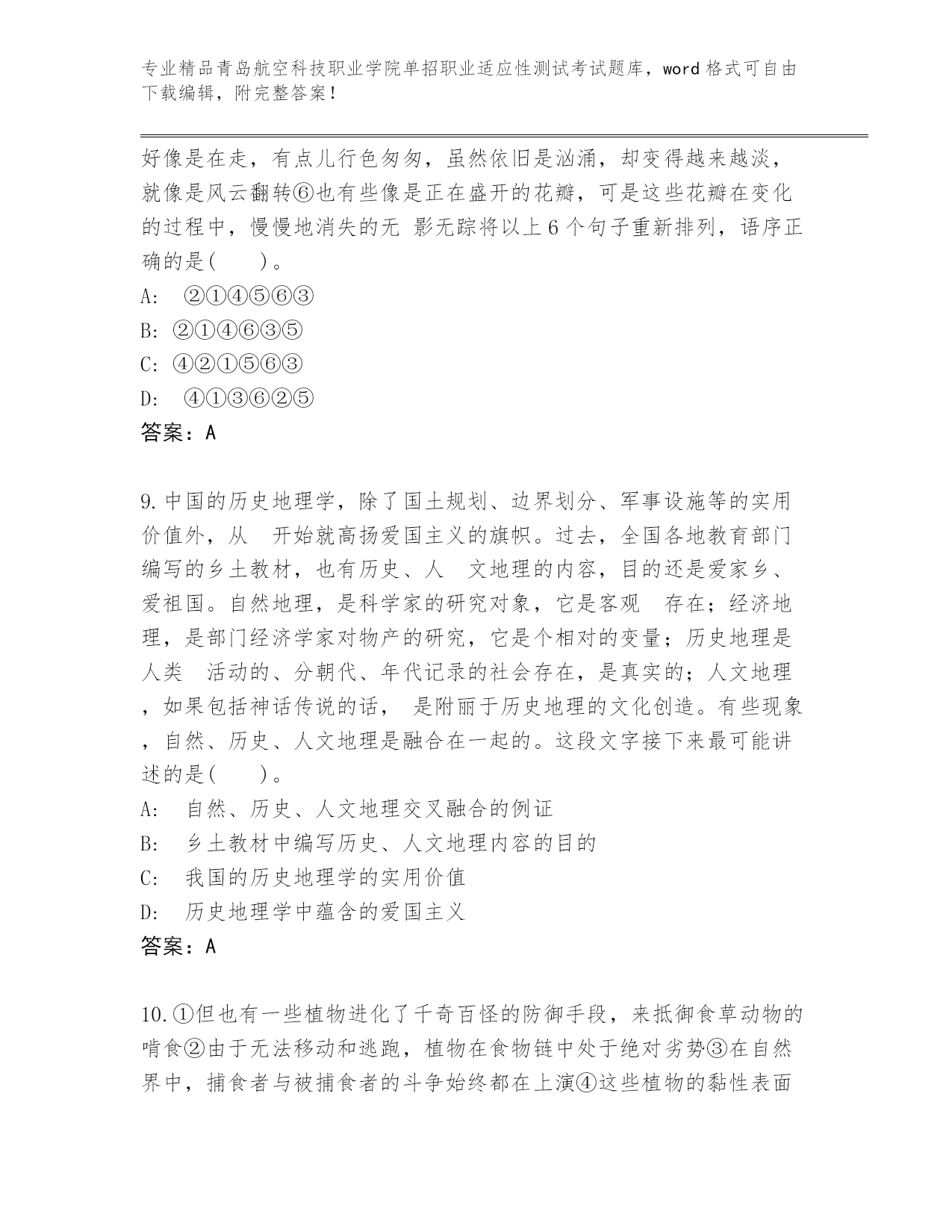 专业精品青岛航空科技职业学院单招职业适应性测试考试题库，word 格式可自由下载编辑，附完整答案！

好像是在走，有点儿行色匆匆，虽然依旧是汹涌，却变得越来越淡，就像是风云翻转⑥也有些像是正在盛开的花瓣，可是这些花瓣在变化的过程中，慢慢地消失的无 影无踪将以上 6 个句子重新排列，语序正确的是(　　)。
A:　②①④⑤⑥③
B: ②①④⑥③⑤
C: ④②①⑤⑥③
D:　④①③⑥②⑤
答案：A

9. 中国的历史地理学，除了国土规划、边界划分、军事设施等的实用价值外，从　开始就高扬爱国主义的旗帜。过去，全国各地教育部门编写的乡土教材，也有历史、人　文地理的内容，目的还是爱家乡、爱祖国。自然地理，是科学家的研究对象，它是客观　存在；经济地理，是部门经济学家对物产的研究，它是个相对的变量；历史地理是人类　活动的、分朝代、年代记录的社会存在，是真实的；人文地理，如果包括神话传说的话，　是附丽于历史地理的文化创造。有些现象，自然、历史、人文地理是融合在一起的。这段文字接下来最可能讲述的是(　　)。
A:　自然、历史、人文地理交叉融合的例证
B:　乡土教材中编写历史、人文地理内容的目的
C:　我国的历史地理学的实用价值
D:　历史地理学中蕴含的爱国主义
答案：A

10. ①但也有一些植物进化了千奇百怪的防御手段，来抵御食草动物的啃食②由于无法移动和逃跑，植物在食物链中处于绝对劣势③在自然界中，捕食者与被捕食者的斗争始终都在上演④这些植物的黏性表面